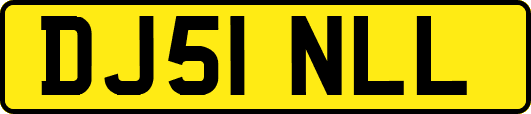 DJ51 NLL